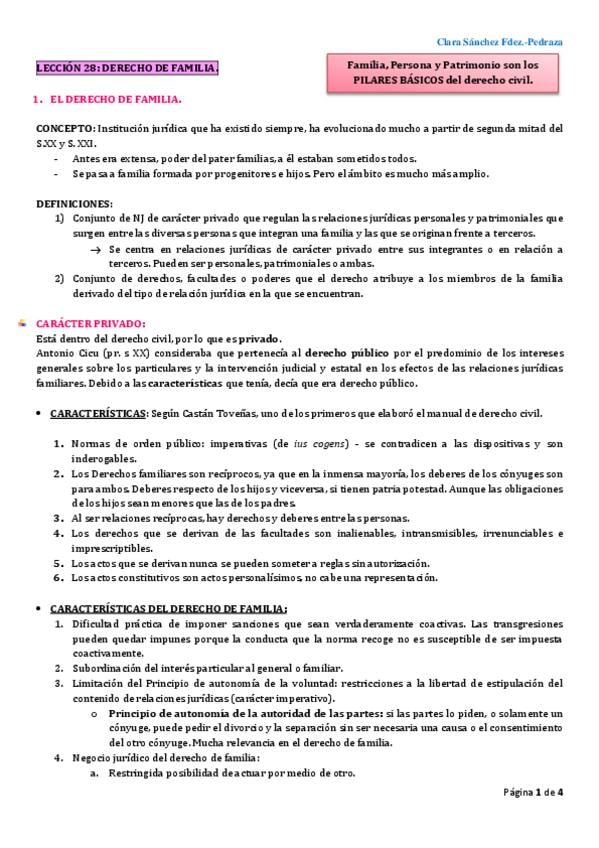 Clara Sánchez Fdez.-Pedraza

LECCIÓN 28: DERECHO DE FAMILIA.

Familia, Persona y Patrimonio son los PILARES BÁSICOS del derecho civil.

1. EL DERECHO DE FAMILIA.

CONCEPTO: Institución jurídica que ha existido siempre, ha evolucionado mucho a partir de segunda mitad del S.XX y S. XXI.
- Antes era extensa, poder del pater familias, a él estaban sometidos todos.
- Se pasa a familia formada por progenitores e hijos. Pero el ámbito es mucho más amplio.

DEFINICIONES:
1) Conjunto de NJ de carácter privado que regulan las relaciones jurídicas personales y patrimoniales que surgen entre las diversas personas que integran una familia y las que se originan frente a terceros.
→ Se centra en relaciones jurídicas de carácter privado entre sus integrantes o en relación a terceros. Pueden ser personales, patrimoniales o ambas.
2) Conjunto de derechos, facultades o poderes que el derecho atribuye a los miembros de la familia derivado del tipo de relación jurídica en la que se encuentran.

CARÁCTER PRIVADO:
Está dentro del derecho civil, por lo que es privado.
Antonio Cicu (pr. s XX) consideraba que pertenecía al derecho público por el predominio de los intereses generales sobre los particulares y la intervención judicial y estatal en los efectos de las relaciones jurídicas familiares. Debido a las características que tenía, decía que era derecho público.

• CARACTERÍSTICAS: Según Castán Toveñas, uno de los primeros que elaboró el manual de derecho civil.

1. Normas de orden público: imperativas (de ius cogens) - se contradicen a las dispositivas y son inderogables.
2. Los Derechos familiares son recíprocos, ya que en la inmensa mayoría, los deberes de los cónyuges son para ambos. Deberes respecto de los hijos y viceversa, si tienen patria potestad. Aunque las obligaciones de los hijos sean menores que las de los padres.
3. Al ser relaciones recíprocas, hay derechos y deberes entre las personas.
4. Los derechos que se derivan de las facultades son inalienables, intransmisibles, irrenunciables e imprescriptibles.
5. Los actos que se derivan nunca se pueden someter a reglas sin autorización.
6. Los actos constitutivos son actos personalísimos, no cabe una representación.

• CARACTERÍSTICAS DEL DERECHO DE FAMILIA:
1. Dificultad práctica de imponer sanciones que sean verdaderamente coactivas. Las transgresiones pueden quedar impunes porque la conducta que la norma recoge no es susceptible de ser impuesta coactivamente.
2. Subordinación del interés particular al general o familiar.
3. Limitación del Principio de autonomía de la voluntad: restricciones a la libertad de estipulación del contenido de relaciones jurídicas (carácter imperativo).
o Principio de autonomía de la autoridad de las partes: si las partes lo piden, o solamente un cónyuge, puede pedir el divorcio y la separación sin ser necesaria una causa o el consentimiento del otro cónyuge. Mucha relevancia en el derecho de familia.
4. Negocio jurídico del derecho de familia:
a. Restringida posibilidad de actuar por medio de otro.

Página 1 de 4